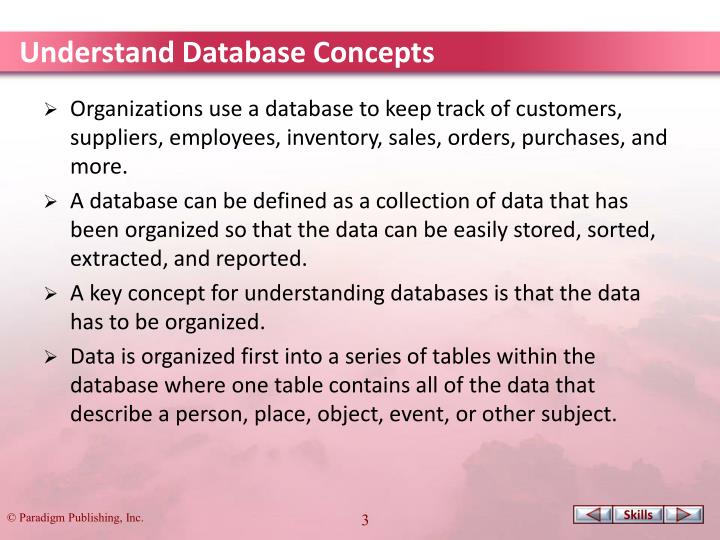 Understand Database Concepts

➢ Organizations use a database to keep track of customers, suppliers, employees, inventory, sales, orders, purchases, and more.

➢ A database can be defined as a collection of data that has been organized so that the data can be easily stored, sorted, extracted, and reported.

➢ A key concept for understanding databases is that the data has to be organized.

➢ Data is organized first into a series of tables within the database where one table contains all of the data that describe a person, place, object, event, or other subject.

© Paradigm Publishing, Inc.

3

Skills